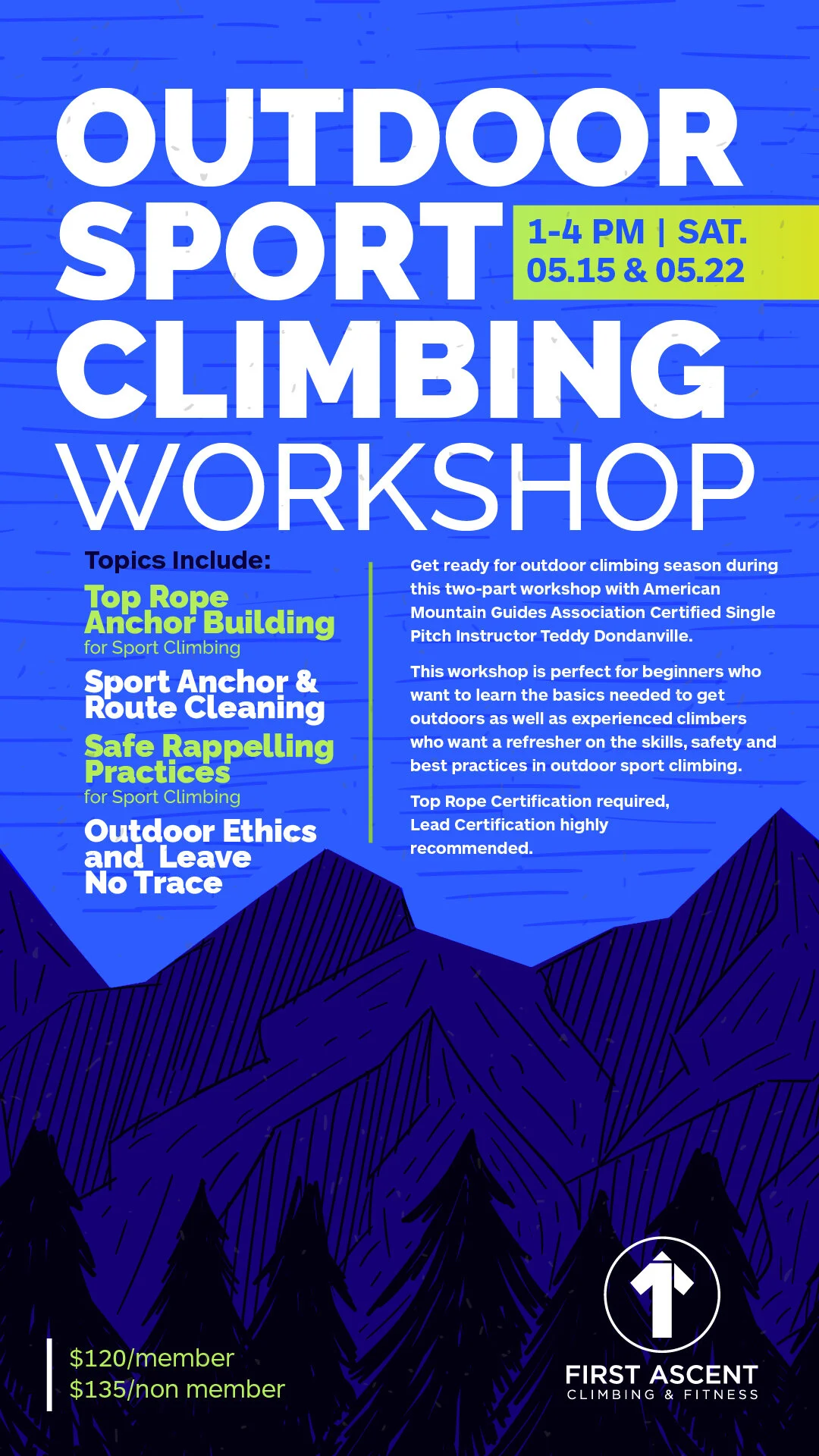 OUTDOOR SPORT CLIMBING WORKSHOP

1-4 PM | SAT.
05.15 & 05.22

Topics Include:

Top Rope Anchor Building
for Sport Climbing

Sport Anchor & Route Cleaning

Safe Rappelling Practices
for Sport Climbing

Outdoor Ethics and Leave No Trace

Get ready for outdoor climbing season during this two-part workshop with American Mountain Guides Association Certified Single Pitch Instructor Teddy Dondanville.

This workshop is perfect for beginners who want to learn the basics needed to get outdoors as well as experienced climbers who want a refresher on the skills, safety and best practices in outdoor sport climbing.

Top Rope Certification required, Lead Certification highly recommended.

$120/member
$135/non member

FIRST ASCENT
CLIMBING & FITNESS